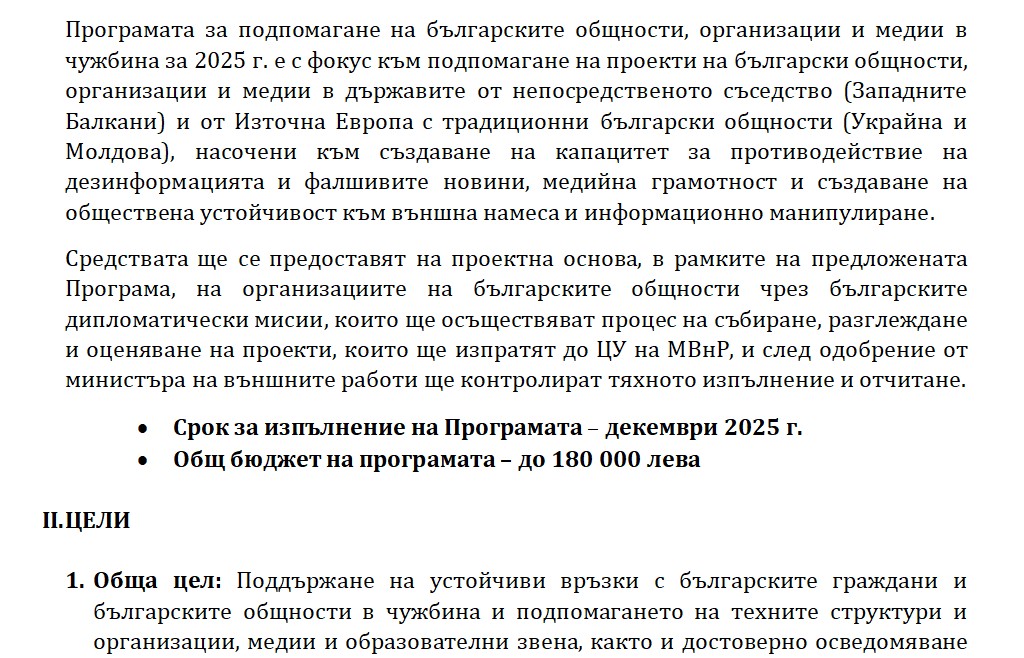 Програмата за подпомагане на българските общности, организации и медии в чужбина за 2025 г. е с фокус към подпомагане на проекти на български общности, организации и медии в държавите от непосредственото съседство (Западните Балкани) и от Източна Европа с традиционни български общности (Украйна и Молдова), насочени към създаване на капацитет за противодействие на дезинформацията и фалшивите новини, медийна грамотност и създаване на обществена устойчивост към външна намеса и информационно манипулиране.

Средствата ще се предоставят на проектна основа, в рамките на предложената Програма, на организациите на българските общности чрез българските дипломатически мисии, които ще осъществяват процес на събиране, разглеждане и оценяване на проекти, които ще изпратят до ЦУ на МВнР, и след одобрение от министъра на външните работи ще контролират тяхното изпълнение и отчитане.

• Срок за изпълнение на Програмата – декември 2025 г.
• Общ бюджет на програмата – до 180 000 лева

II.ЦЕЛИ

1. Обща цел: Поддържане на устойчиви връзки с българските граждани и българските общности в чужбина и подпомагането на техните структури и организации, медии и образователни звена, както и достоверно осведомяване